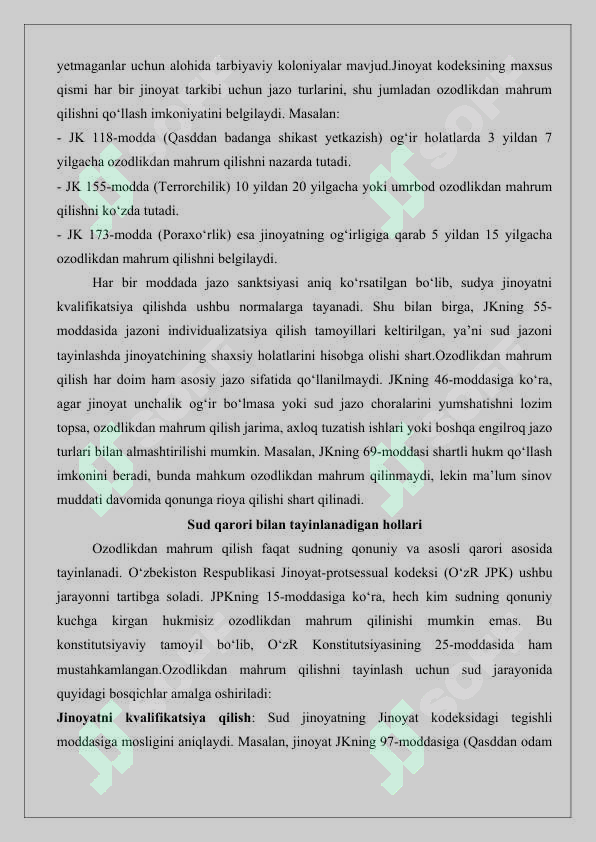 yetmaganlar uchun alohida tarbiyaviy koloniyalar mavjud.Jinoyat kodeksining maxsus qismi har bir jinoyat tarkibi uchun jazo turlarini, shu jumladan ozodlikdan mahrum qilishni qo‘llash imkoniyatini belgilaydi. Masalan:

- JK 118-modda (Qasddan badanga shikast yetkazish) og‘ir holatlarda 3 yildan 7 yilgacha ozodlikdan mahrum qilishni nazarda tutadi.

- JK 155-modda (Terrorchilik) 10 yildan 20 yilgacha yoki umrbod ozodlikdan mahrum qilishni ko‘zda tutadi.

- JK 173-modda (Poraxo‘rlik) esa jinoyatning og‘irligiga qarab 5 yildan 15 yilgacha ozodlikdan mahrum qilishni belgilaydi.

Har bir moddada jazo sanktsiyasi aniq ko‘rsatilgan bo‘lib, sudya jinoyatni kvalifikatsiya qilishda ushbu normalarga tayanadi. Shu bilan birga, JKning 55-moddasida jazoni individualizatsiya qilish tamoyillari keltirilgan, ya’ni sud jazoni tayinlashda jinoyatchining shaxsiy holatlarini hisobga olishi shart.Ozodlikdan mahrum qilish har doim ham asosiy jazo sifatida qo‘llanilmaydi. JKning 46-moddasiga ko‘ra, agar jinoyat unchalik og‘ir bo‘lmasa yoki sud jazo choralarini yumshatishni lozim topsa, ozodlikdan mahrum qilish jarima, axloq tuzatish ishlari yoki boshqa engilroq jazo turlari bilan almashtirilishi mumkin. Masalan, JKning 69-moddasi shartli hukm qo‘llash imkonini beradi, bunda mahkum ozodlikdan mahrum qilinmaydi, lekin ma’lum sinov muddati davomida qonunga rioya qilishi shart qilinadi.

Sud qarori bilan tayinlanadigan hollari

Ozodlikdan mahrum qilish faqat sudning qonuniy va asosli qarori asosida tayinlanadi. O‘zbekiston Respublikasi Jinoyat-protsessual kodeksi (O‘zR JPK) ushbu jarayonni tartibga soladi. JPKning 15-moddasiga ko‘ra, hech kim sudning qonuniy kuchga kirgan hukmisiz ozodlikdan mahrum qilinishi mumkin emas. Bu konstitutsiyaviy tamoyil bo‘lib, O‘zR Konstitutsiyasining 25-moddasida ham mustahkamlangan.Ozodlikdan mahrum qilishni tayinlash uchun sud jarayonida quyidagi bosqichlar amalga oshiriladi:

Jinoyatni kvalifikatsiya qilish: Sud jinoyatning Jinoyat kodeksidagi tegishli moddasiga mosligini aniqlaydi. Masalan, jinoyat JKning 97-moddasiga (Qasddan odam